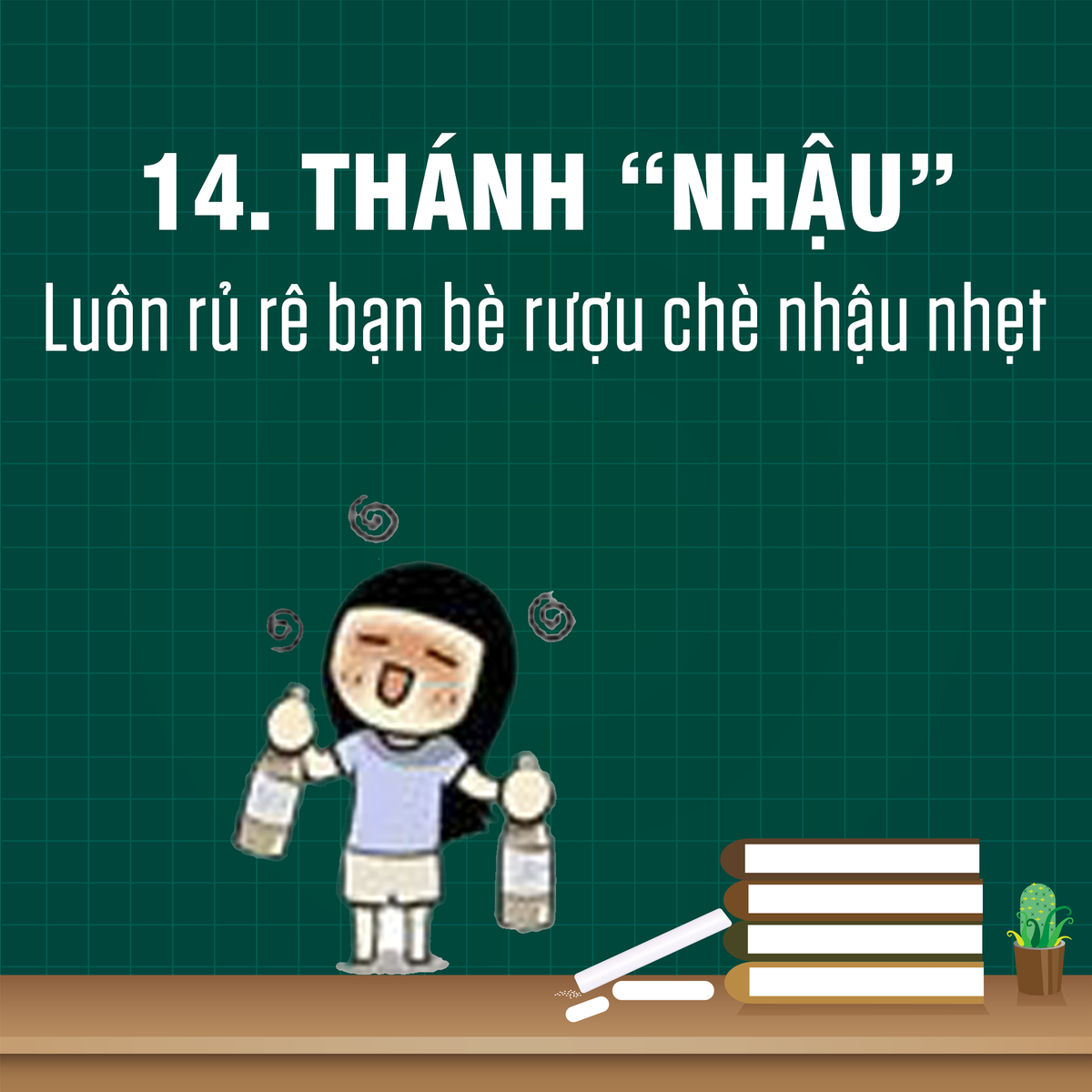 14. THÁNH “NHẬU”

Luôn rủ rê bạn bè rượu chè nhậu nhẹt